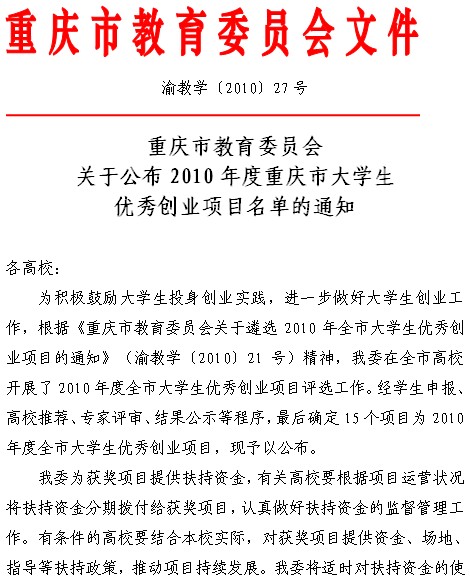 重庆市教育委员会文件

渝教学〔2010〕27号

重庆市教育委员会
关于公布2010年度重庆市大学生
优秀创业项目名单的通知

各高校：

为积极鼓励大学生投身创业实践，进一步做好大学生创业工作，根据《重庆市教育委员会关于遴选2010年全市大学生优秀创业项目的通知》（渝教学〔2010〕21号）精神，我委在全市高校开展了2010年度全市大学生优秀创业项目评选工作。经学生申报、高校推荐、专家评审、结果公示等程序，最后确定15个项目为2010年度全市大学生优秀创业项目，现予以公布。

我委为获奖项目提供扶持资金，有关高校要根据项目运营状况将扶持资金分期拨付给获奖项目，认真做好扶持资金的监督管理工作。有条件的高校要结合本校实际，对获奖项目提供资金、场地、指导等扶持政策，推动项目持续发展。我委将适时对扶持资金的使